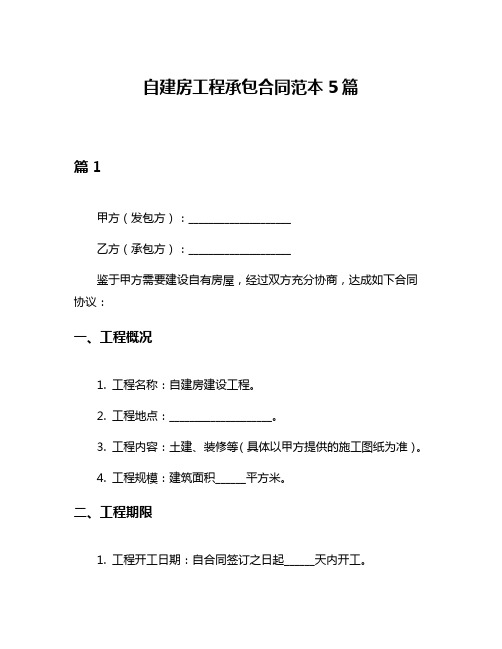 自建房工程承包合同范本 5 篇

篇 1

甲方（发包方）：____________________

乙方（承包方）：____________________

鉴于甲方需要建设自有房屋，经过双方充分协商，达成如下合同协议：

一、工程概况

1. 工程名称：自建房建设工程。

2. 工程地点：____________________。

3. 工程内容：土建、装修等（具体以甲方提供的施工图纸为准）。

4. 工程规模：建筑面积______平方米。

二、工程期限

1. 工程开工日期：自合同签订之日起______天内开工。